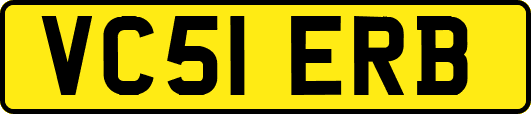 VC51 ERB